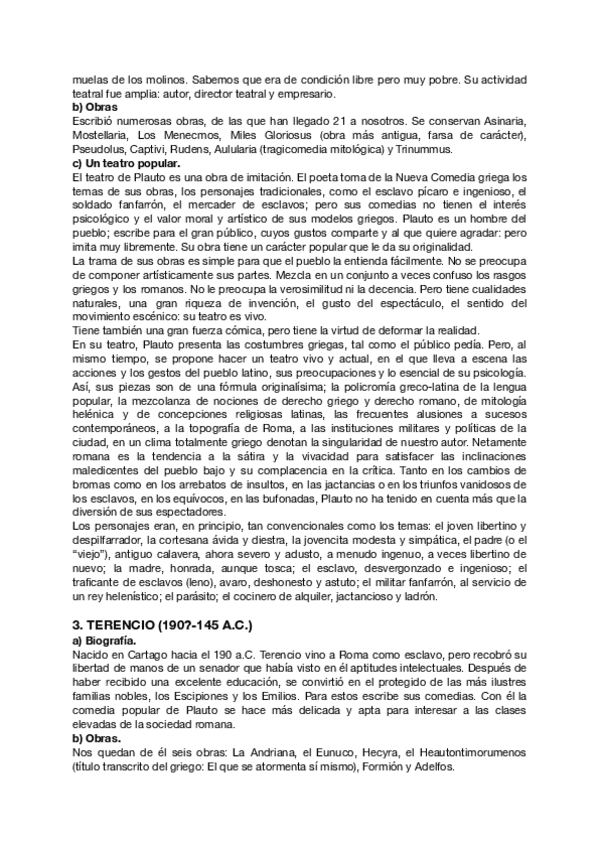 muelas de los molinos. Sabemos que era de condición libre pero muy pobre. Su actividad teatral fue amplia: autor, director teatral y empresario.
**b) Obras**
Escribió numerosas obras, de las que han llegado 21 a nosotros. Se conservan Asinaria, Mostellaria, Los Menecmos, Miles Gloriosus (obra más antigua, farsa de carácter), Pseudolus, Captivi, Rudens, Aulularia (tragicomedia mitológica) y Trinummus.
**c) Un teatro popular.**
El teatro de Plauto es una obra de imitación. El poeta toma de la Nueva Comedia griega los temas de sus obras, los personajes tradicionales, como el esclavo pícaro e ingenioso, el soldado fanfarrón, el mercader de esclavos; pero sus comedias no tienen el interés psicológico y el valor moral y artístico de sus modelos griegos. Plauto es un hombre del pueblo; escribe para el gran público, cuyos gustos comparte y al que quiere agradar: pero imita muy libremente. Su obra tiene un carácter popular que le da su originalidad.
La trama de sus obras es simple para que el pueblo la entienda fácilmente. No se preocupa de componer artísticamente sus partes. Mezcla en un conjunto a veces confuso los rasgos griegos y los romanos. No le preocupa la verosimilitud ni la decencia. Pero tiene cualidades naturales, una gran riqueza de invención, el gusto del espectáculo, el sentido del movimiento escénico: su teatro es vivo.
Tiene también una gran fuerza cómica, pero tiene la virtud de deformar la realidad.
En su teatro, Plauto presenta las costumbres griegas, tal como el público pedía. Pero, al mismo tiempo, se propone hacer un teatro vivo y actual, en el que lleva a escena las acciones y los gestos del pueblo latino, sus preocupaciones y lo esencial de su psicología.
Así, sus piezas son de una fórmula originalísima; la policromía greco-latina de la lengua popular, la mezcolanza de nociones de derecho griego y derecho romano, de mitología helénica y de concepciones religiosas latinas, las frecuentes alusiones a sucesos contemporáneos, a la topografía de Roma, a las instituciones militares y políticas de la ciudad, en un clima totalmente griego denotan la singularidad de nuestro autor. Netamente romana es la tendencia a la sátira y la vivacidad para satisfacer las inclinaciones maledicentes del pueblo bajo y su complacencia en la crítica. Tanto en los cambios de bromas como en los arrebatos de insultos, en las jactancias o en los triunfos vanidosos de los esclavos, en los equívocos, en las bufonadas, Plauto no ha tenido en cuenta más que la diversión de sus espectadores.
Los personajes eran, en principio, tan convencionales como los temas: el joven libertino y despilfarrador, la cortesana ávida y diestra, la jovencita modesta y simpática, el padre (o el "viejo"), antiguo calavera, ahora severo y adusto, a menudo ingenuo, a veces libertino de nuevo; la madre, honrada, aunque tosca; el esclavo, desvergonzado e ingenioso; el traficante de esclavos (leno), avaro, deshonesto y astuto; el militar fanfarrón, al servicio de un rey helenístico; el parásito; el cocinero de alquiler, jactancioso y ladrón.

**3. TERENCIO (190?-145 A.C.)**
**a) Biografía.**
Nacido en Cartago hacia el 190 a.C. Terencio vino a Roma como esclavo, pero recobró su libertad de manos de un senador que había visto en él aptitudes intelectuales. Después de haber recibido una excelente educación, se convirtió en el protegido de las más ilustres familias nobles, los Escipiones y los Emilios. Para estos escribe sus comedias. Con él la comedia popular de Plauto se hace más delicada y apta para interesar a las clases elevadas de la sociedad romana.
**b) Obras.**
Nos quedan de él seis obras: La Andriana, el Eunuco, Hecyra, el Heautontimorumenos (título transcrito del griego: El que se atormenta sí mismo), Formión y Adelfos.